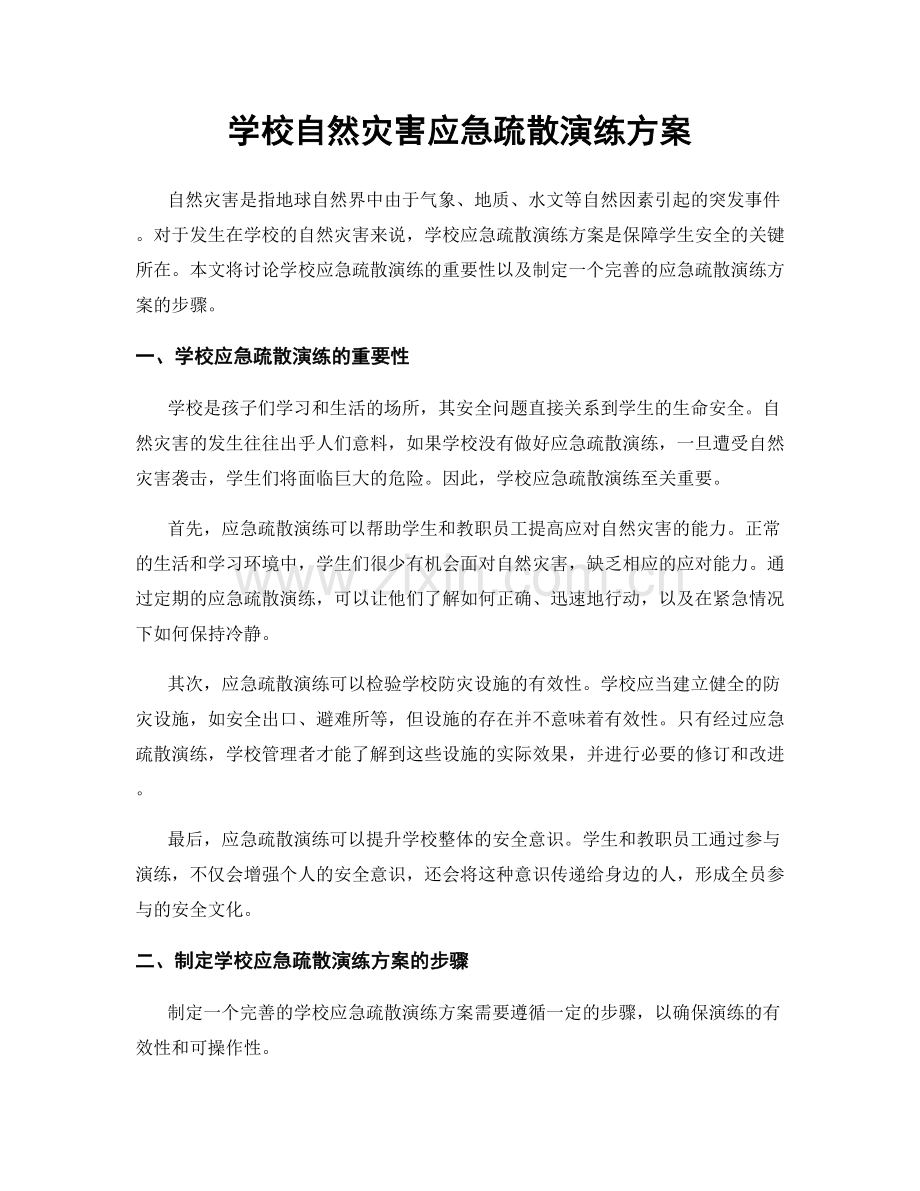 学校自然灾害应急疏散演练方案

自然灾害是指地球自然界中由于气象、地质、水文等自然因素引起的突发事件。对于发生在学校的自然灾害来说，学校应急疏散演练方案是保障学生安全的关键所在。本文将讨论学校应急疏散演练的重要性以及制定一个完善的应急疏散演练方案的步骤。

一、学校应急疏散演练的重要性

学校是孩子们学习和生活的场所，其安全问题直接关系到学生的生命安全。自然灾害的发生往往出乎人们意料，如果学校没有做好应急疏散演练，一旦遭受自然灾害袭击，学生们将面临巨大的危险。因此，学校应急疏散演练至关重要。

首先，应急疏散演练可以帮助学生和教职员工提高应对自然灾害的能力。正常的生活和学习环境中，学生们很少有机会面对自然灾害，缺乏相应的应对能力。通过定期的应急疏散演练，可以让他们了解如何正确、迅速地行动，以及在紧急情况下如何保持冷静。

其次，应急疏散演练可以检验学校防灾设施的有效性。学校应当建立健全的防灾设施，如安全出口、避难所等，但设施的存在并不意味着有效性。只有经过应急疏散演练，学校管理者才能了解到这些设施的实际效果，并进行必要的修订和改进。

最后，应急疏散演练可以提升学校整体的安全意识。学生和教职员工通过参与演练，不仅会增强个人的安全意识，还会将这种意识传递给身边的人，形成全员参与的安全文化。

二、制定学校应急疏散演练方案的步骤

制定一个完善的学校应急疏散演练方案需要遵循一定的步骤，以确保演练的有效性和可操作性。

www.zixin.com.cn